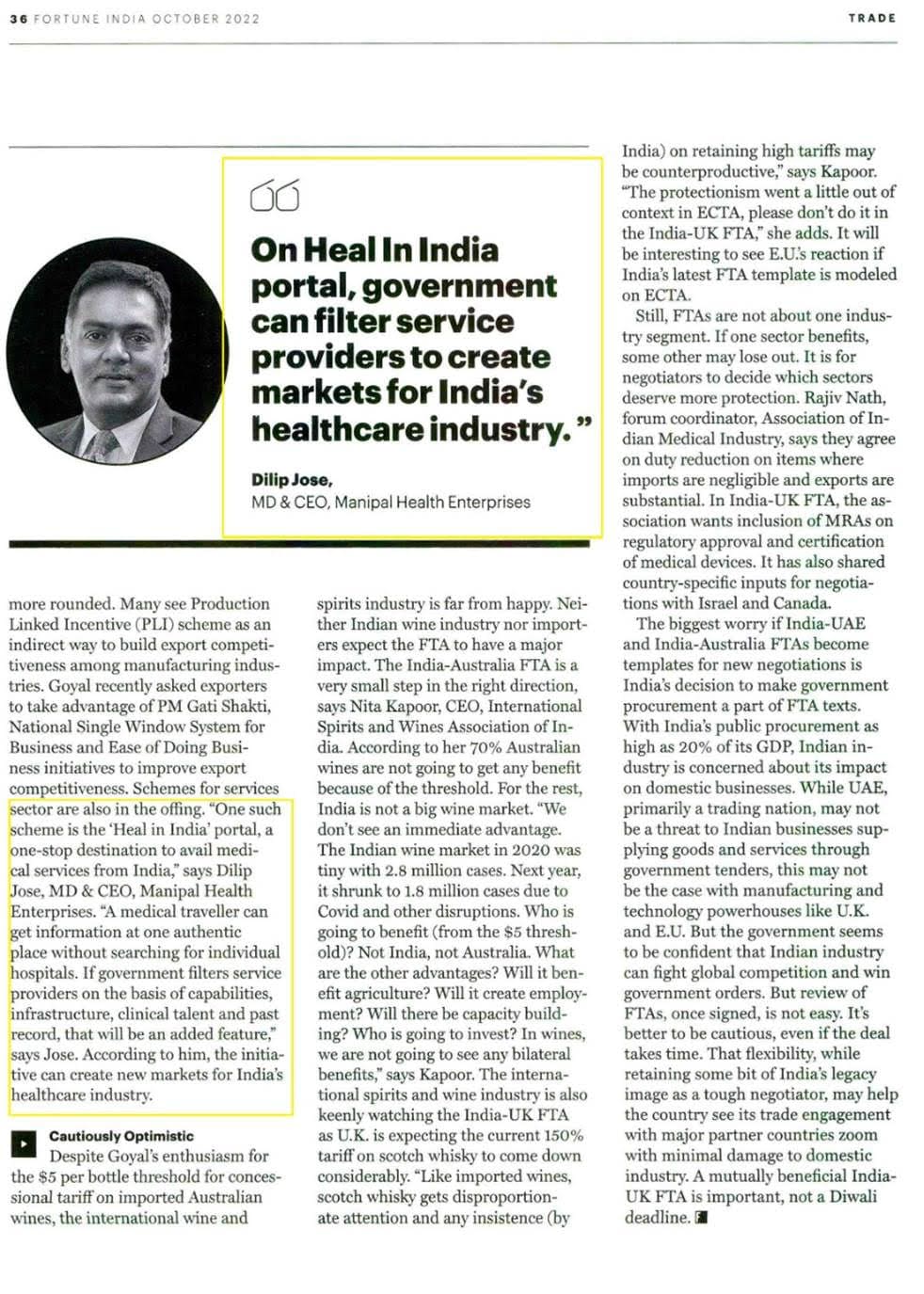 36 FORTUNE INDIA OCTOBER 2022

TRADE

On Heal In India portal, government can filter service providers to create markets for India's healthcare industry."

Dilip Jose,
MD & CEO, Manipal Health Enterprises

more rounded. Many see Production Linked Incentive (PLI) scheme as an indirect way to build export competitiveness among manufacturing industries. Goyal recently asked exporters to take advantage of PM Gati Shakti, National Single Window System for Business and Ease of Doing Business initiatives to improve export competitiveness. Schemes for services sector are also in the offing. "One such scheme is the 'Heal in India' portal, a one-stop destination to avail medical services from India," says Dilip Jose, MD & CEO, Manipal Health Enterprises. "A medical traveller can get information at one authentic place without searching for individual hospitals. If government filters service providers on the basis of capabilities, infrastructure, clinical talent and past record, that will be an added feature," says Jose. According to him, the initiative can create new markets for India's healthcare industry.

Cautiously Optimistic

Despite Goyal's enthusiasm for the $5 per bottle threshold for concessional tariff on imported Australian wines, the international wine and spirits industry is far from happy. Neither Indian wine industry nor importers expect the FTA to have a major impact. The India-Australia FTA is a very small step in the right direction, says Nita Kapoor, CEO, International Spirits and Wines Association of India. According to her 70% Australian wines are not going to get any benefit because of the threshold. For the rest, India is not a big wine market. "We don't see an immediate advantage. The Indian wine market in 2020 was tiny with 2.8 million cases. Next year, it shrunk to 1.8 million cases due to Covid and other disruptions. Who is going to benefit (from the $5 threshold)? Not India, not Australia. What are the other advantages? Will it benefit agriculture? Will it create employment? Will there be capacity building? Who is going to invest? In wines, we are not going to see any bilateral benefits," says Kapoor. The international spirits and wine industry is also keenly watching the India-UK FTA as U.K. is expecting the current 150% tariff on scotch whisky to come down considerably. "Like imported wines, scotch whisky gets disproportionate attention and any insistence (by India) on retaining high tariffs may be counterproductive," says Kapoor. "The protectionism went a little out of context in ECTA, please don't do it in the India-UK FTA," she adds. It will be interesting to see E.U.'s reaction if India's latest FTA template is modeled on ECTA.

Still, FTAs are not about one industry segment. If one sector benefits, some other may lose out. It is for negotiators to decide which sectors deserve more protection. Rajiv Nath, forum coordinator, Association of Indian Medical Industry, says they agree on duty reduction on items where imports are negligible and exports are substantial. In India-UK FTA, the association wants inclusion of MRAs on regulatory approval and certification of medical devices. It has also shared country-specific inputs for negotiations with Israel and Canada.

The biggest worry if India-UAE and India-Australia FTAs become templates for new negotiations is India's decision to make government procurement a part of FTA texts. With India's public procurement as high as 20% of its GDP, Indian industry is concerned about its impact on domestic businesses. While UAE, primarily a trading nation, may not be a threat to Indian businesses supplying goods and services through government tenders, this may not be the case with manufacturing and technology powerhouses like U.K. and E.U. But the government seems to be confident that Indian industry can fight global competition and win government orders. But review of FTAs, once signed, is not easy. It's better to be cautious, even if the deal takes time. That flexibility, while retaining some bit of India's legacy image as a tough negotiator, may help the country see its trade engagement with major partner countries zoom with minimal damage to domestic industry. A mutually beneficial India-UK FTA is important, not a Diwali deadline.